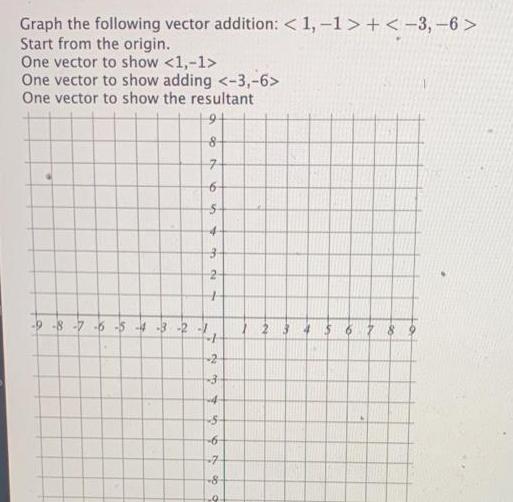 Graph the following vector addition: $<1,-1>+<-3,-6>$
Start from the origin.
One vector to show <1,-1>
One vector to show adding <-3,-6>
One vector to show the resultant

9
8
7
6
5
4
3
2
1
-9 -8 -7 -6 -5 -4 -3 -2 -1 1 2 3 4 5 6 7 8 9
-1
-2
-3
-4
-5
-6
-7
-8
-9